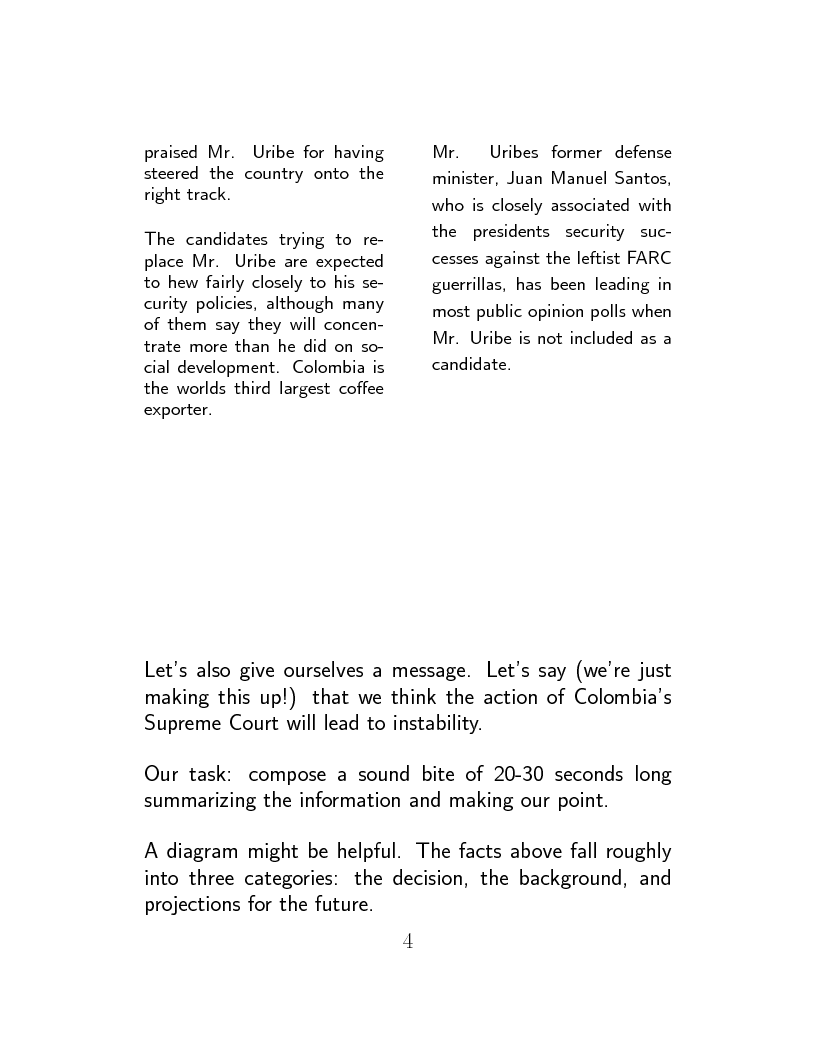 praised Mr. Uribe for having steered the country onto the right track.

The candidates trying to replace Mr. Uribe are expected to hew fairly closely to his security policies, although many of them say they will concentrate more than he did on social development. Colombia is the worlds third largest coffee exporter.

Mr. Uribes former defense minister, Juan Manuel Santos, who is closely associated with the presidents security successes against the leftist FARC guerrillas, has been leading in most public opinion polls when Mr. Uribe is not included as a candidate.

Let's also give ourselves a message. Let's say (we're just making this up!) that we think the action of Colombia's Supreme Court will lead to instability.

Our task: compose a sound bite of 20-30 seconds long summarizing the information and making our point.

A diagram might be helpful. The facts above fall roughly into three categories: the decision, the background, and projections for the future.

4